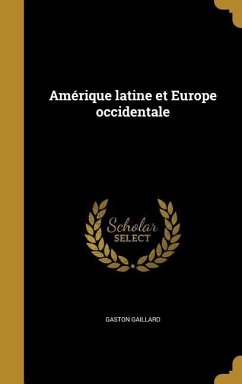 Amérique latine et Europe occidentale

Scholar SELECT

GASTON GAILLARD